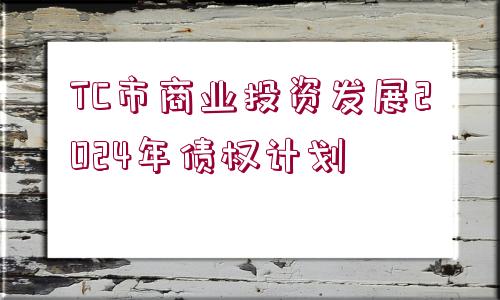 TC市商业投资发展2024年债权计划